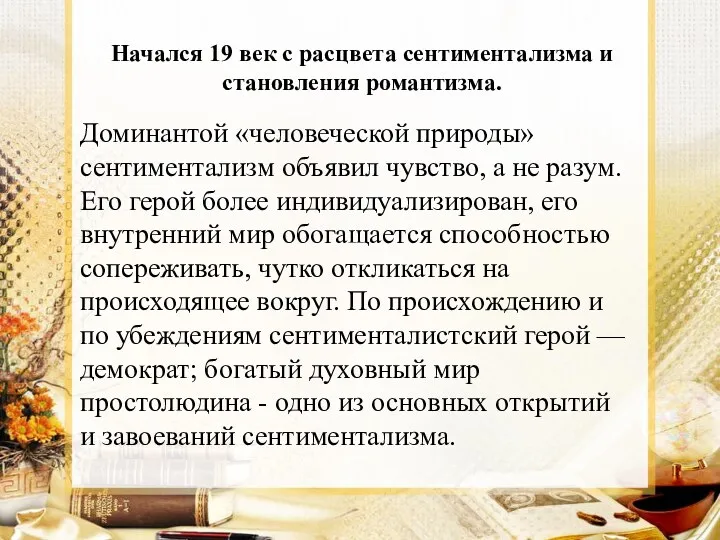 Начался 19 век с расцвета сентиментализма и становления романтизма.

Доминантой «человеческой природы» сентиментализм объявил чувство, а не разум. Его герой более индивидуализирован, его внутренний мир обогащается способностью сопереживать, чутко откликаться на происходящее вокруг. По происхождению и по убеждениям сентименталистский герой — демократ; богатый духовный мир простолюдина - одно из основных открытий и завоеваний сентиментализма.